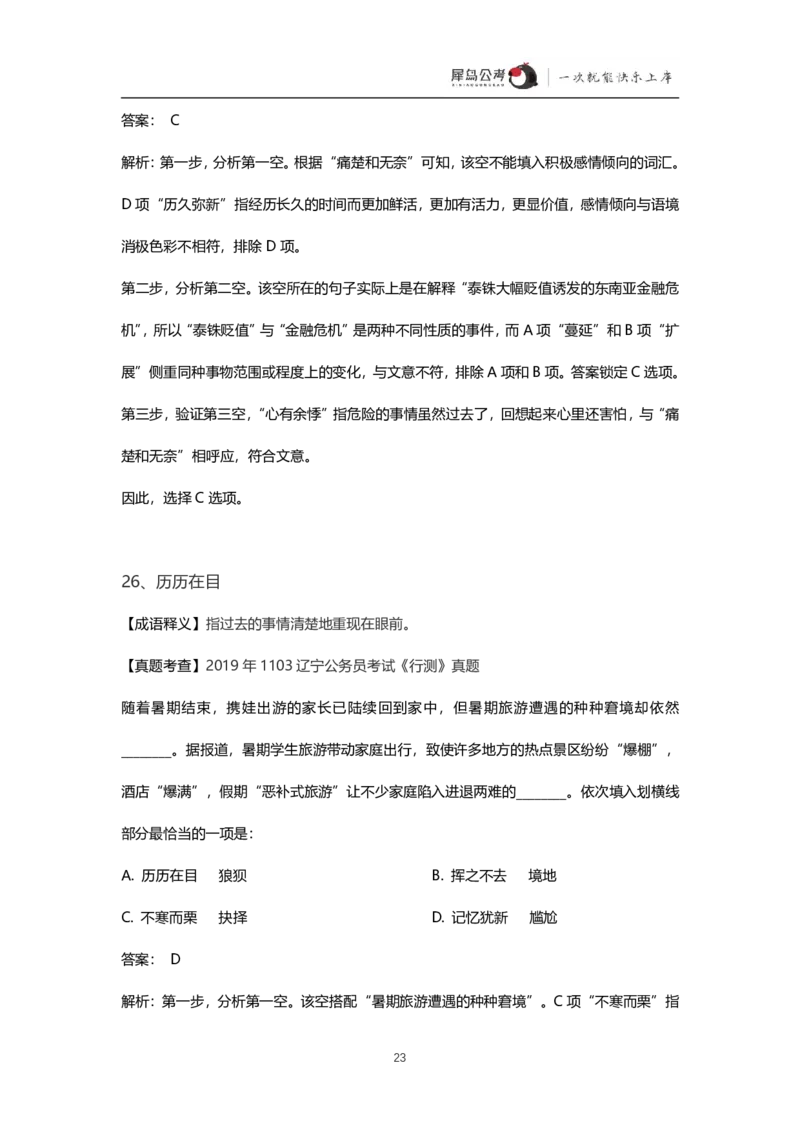 犀鸟公考 | 一次就能快乐上岸

答案： C

解析：第一步，分析第一空。根据“痛楚和无奈”可知，该空不能填入积极感情倾向的词汇。D 项“历久弥新”指经历长久的时间而更加鲜活，更加有活力，更显价值，感情倾向与语境消极色彩不相符，排除 D 项。

第二步，分析第二空。该空所在的句子实际上是在解释“泰铢大幅贬值诱发的东南亚金融危机”，所以“泰铢贬值”与“金融危机”是两种不同性质的事件，而 A 项“蔓延”和 B 项“扩展”侧重同种事物范围或程度上的变化，与文意不符，排除 A 项和 B 项。答案锁定 C 选项。

第三步，验证第三空，“心有余悸”指危险的事情虽然过去了，回想起来心里还害怕，与“痛楚和无奈”相呼应，符合文意。

因此，选择 C 选项。

26、历历在目

【成语释义】指过去的事情清楚地重现在眼前。

【真题考查】2019 年 1103 辽宁公务员考试《行测》真题

随着暑期结束，携娃出游的家长已陆续回到家中，但暑期旅游遭遇的种种窘境却依然________。据报道，暑期学生旅游带动家庭出行，致使许多地方的热点景区纷纷“爆棚”，酒店“爆满”，假期“恶补式旅游”让不少家庭陷入进退两难的________。依次填入划横线部分最恰当的一项是：

A. 历历在目 狼狈

B. 挥之不去 境地

C. 不寒而栗 抉择

D. 记忆犹新 尴尬

答案： D

解析：第一步，分析第一空。该空搭配“暑期旅游遭遇的种种窘境”。C 项“不寒而栗”指

23